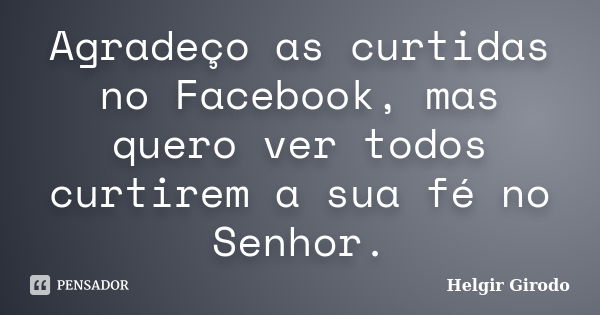 Agradeço as curtidas no Facebook, mas quero ver todos curtirem a sua fé no Senhor.

PENSADOR

Helgir Girodo